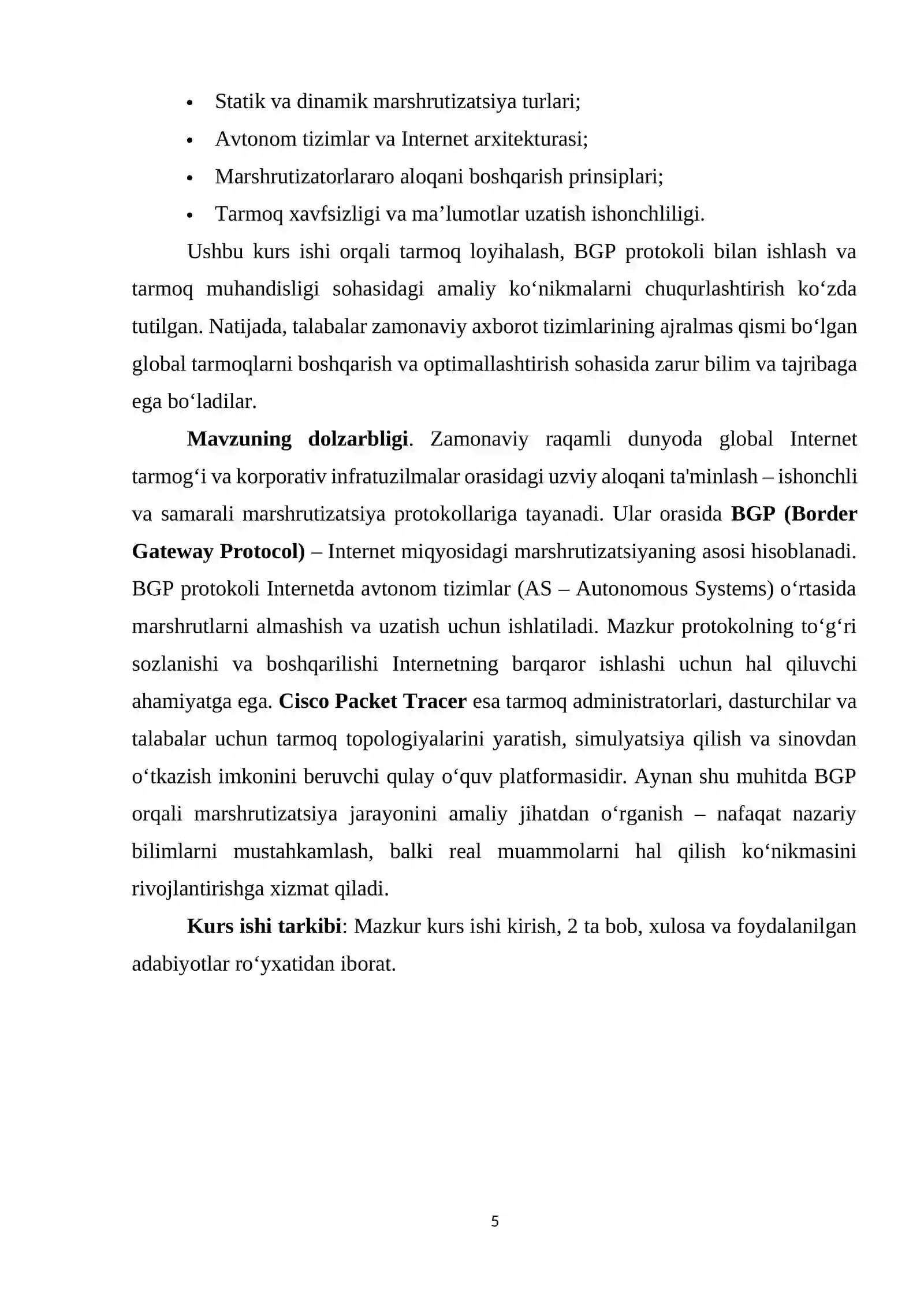 • Statik va dinamik marshrutizatsiya turlari;
• Avtonom tizimlar va Internet arxitekturasi;
• Marshrutizatorlararo aloqani boshqarish prinsiplari;
• Tarmoq xavfsizligi va ma'lumotlar uzatish ishonchliligi.

Ushbu kurs ishi orqali tarmoq loyihalash, BGP protokoli bilan ishlash va tarmoq muhandisligi sohasidagi amaliy ko'nikmalarni chuqurlashtirish ko'zda tutilgan. Natijada, talabalar zamonaviy axborot tizimlarining ajralmas qismi bo'lgan global tarmoqlarni boshqarish va optimallashtirish sohasida zarur bilim va tajribaga ega bo'ladilar.

Mavzuning dolzarbligi. Zamonaviy raqamli dunyoda global Internet tarmog'i va korporativ infratuzilmalar orasidagi uzviy aloqani ta'minlash – ishonchli va samarali marshrutizatsiya protokollariga tayanadi. Ular orasida BGP (Border Gateway Protocol) – Internet miqyosidagi marshrutizatsiyaning asosi hisoblanadi. BGP protokoli Internetda avtonom tizimlar (AS – Autonomous Systems) o'rtasida marshrutlarni almashish va uzatish uchun ishlatiladi. Mazkur protokolning to'g'ri sozlanishi va boshqarilishi Internetning barqaror ishlashi uchun hal qiluvchi ahamiyatga ega. Cisco Packet Tracer esa tarmoq administratorlari, dasturchilar va talabalar uchun tarmoq topologiyalarini yaratish, simulyatsiya qilish va sinovdan o'tkazish imkonini beruvchi qulay o'quv platformasidir. Aynan shu muhitda BGP orqali marshrutizatsiya jarayonini amaliy jihatdan o'rganish – nafaqat nazariy bilimlarni mustahkamlash, balki real muammolarni hal qilish ko'nikmasini rivojlantirishga xizmat qiladi.

Kurs ishi tarkibi: Mazkur kurs ishi kirish, 2 ta bob, xulosa va foydalanilgan adabiyotlar ro'yxatidan iborat.

5